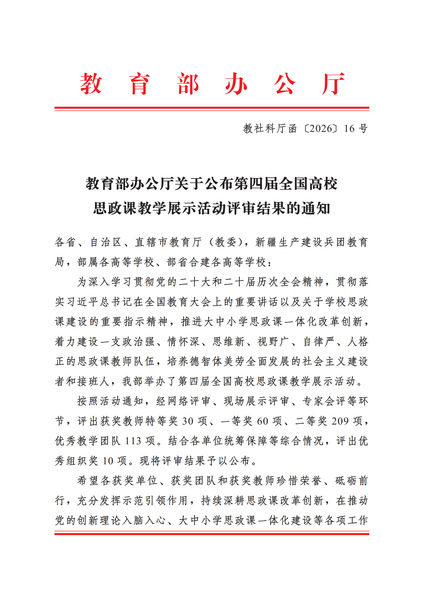 教育部办公厅

教社科厅函〔2026〕16号

教育部办公厅关于公布第四届全国高校思政课教学展示活动评审结果的通知

各省、自治区、直辖市教育厅（教委），新疆生产建设兵团教育局，部属各高等学校、部省合建各高等学校：

为深入学习贯彻党的二十大和二十届历次全会精神，贯彻落实习近平总书记在全国教育大会上的重要讲话以及关于学校思政课建设的重要指示精神，推进大中小学思政课一体化改革创新，着力建设一支政治强、情怀深、思维新、视野广、自律严、人格正的思政课教师队伍，培养德智体美劳全面发展的社会主义建设者和接班人，我部举办了第四届全国高校思政课教学展示活动。

按照活动通知，经网络评审、现场展示评审、专家会评等环节，评出获奖教师特等奖30项、一等奖60项、二等奖209项，优秀教学团队113项。结合各单位统筹保障等综合情况，评出优秀组织奖10项。现将评审结果予以公布。

希望各获奖单位、获奖团队和获奖教师珍惜荣誉、砥砺前行，充分发挥示范引领作用，持续深耕思政课改革创新，在推动党的创新理论入脑入心、大中小学思政课一体化建设等各项工作